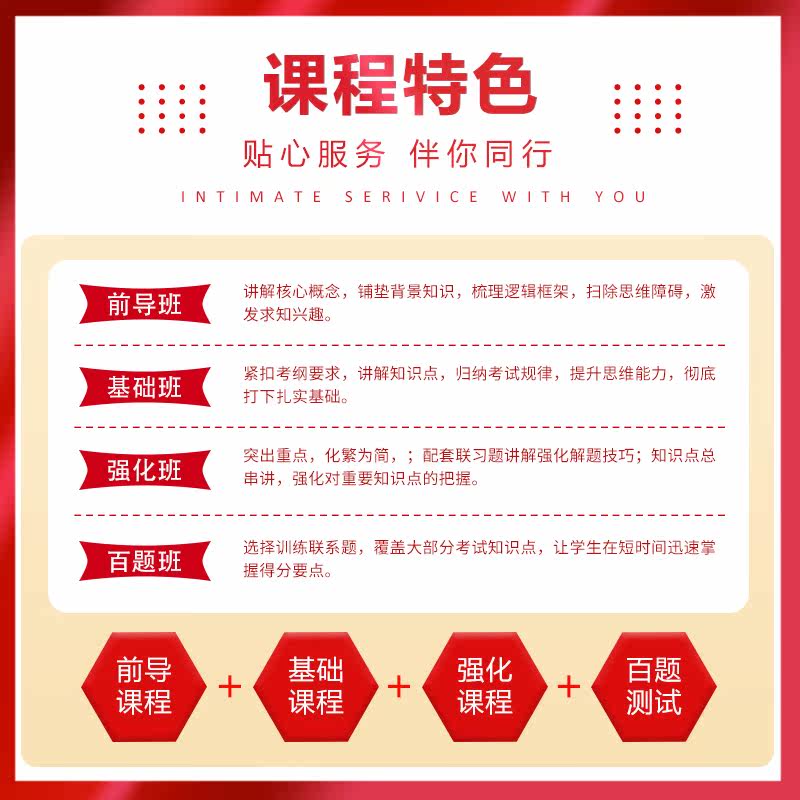 课程特色

贴心服务 伴你同行

INTIMATE SERIVICE WITH YOU

前导班

讲解核心概念，铺垫背景知识，梳理逻辑框架，扫除思维障碍，激发求知兴趣。

基础班

紧扣考纲要求，讲解知识点，归纳考试规律，提升思维能力，彻底打下扎实基础。

强化班

突出重点，化繁为简，；配套联习题讲解强化解题技巧；知识点总串讲，强化对重要知识点的把握。

百题班

选择训练联系题，覆盖大部分考试知识点，让学生在短时间迅速掌握得分要点。

前导课程 + 基础课程 + 强化课程 + 百题测试